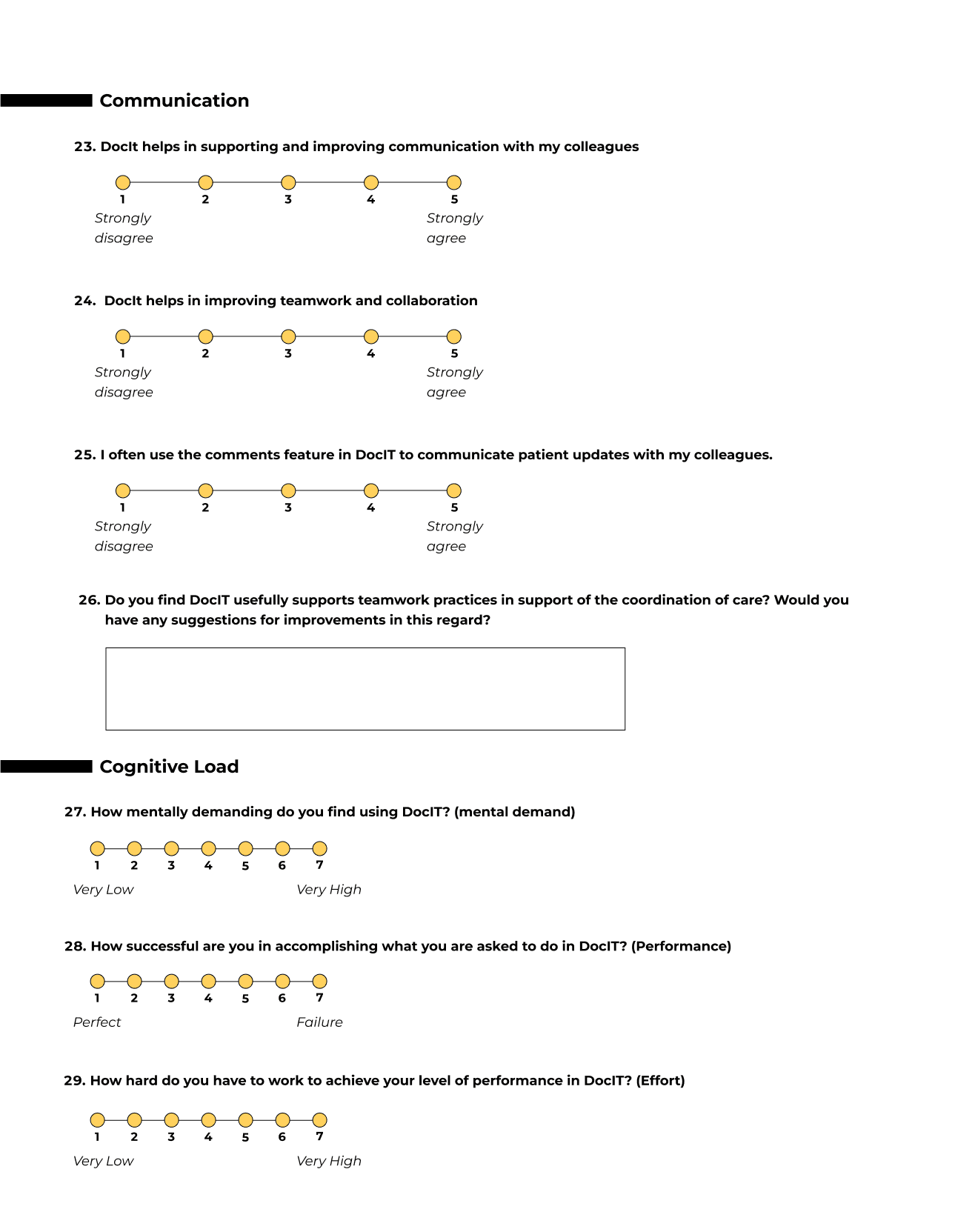 Communication

23. DocIt helps in supporting and improving communication with my colleagues

1 2 3 4 5
Strongly disagree
Strongly agree

24. DocIt helps in improving teamwork and collaboration

1 2 3 4 5
Strongly disagree
Strongly agree

25. I often use the comments feature in DocIT to communicate patient updates with my colleagues.

1 2 3 4 5
Strongly disagree
Strongly agree

26. Do you find DocIT usefully supports teamwork practices in support of the coordination of care? Would you have any suggestions for improvements in this regard?

Cognitive Load

27. How mentally demanding do you find using DocIT? (mental demand)

1 2 3 4 5 6 7
Very Low
Very High

28. How successful are you in accomplishing what you are asked to do in DocIT? (Performance)

1 2 3 4 5 6 7
Perfect
Failure

29. How hard do you have to work to achieve your level of performance in DocIT? (Effort)

1 2 3 4 5 6 7
Very Low
Very High